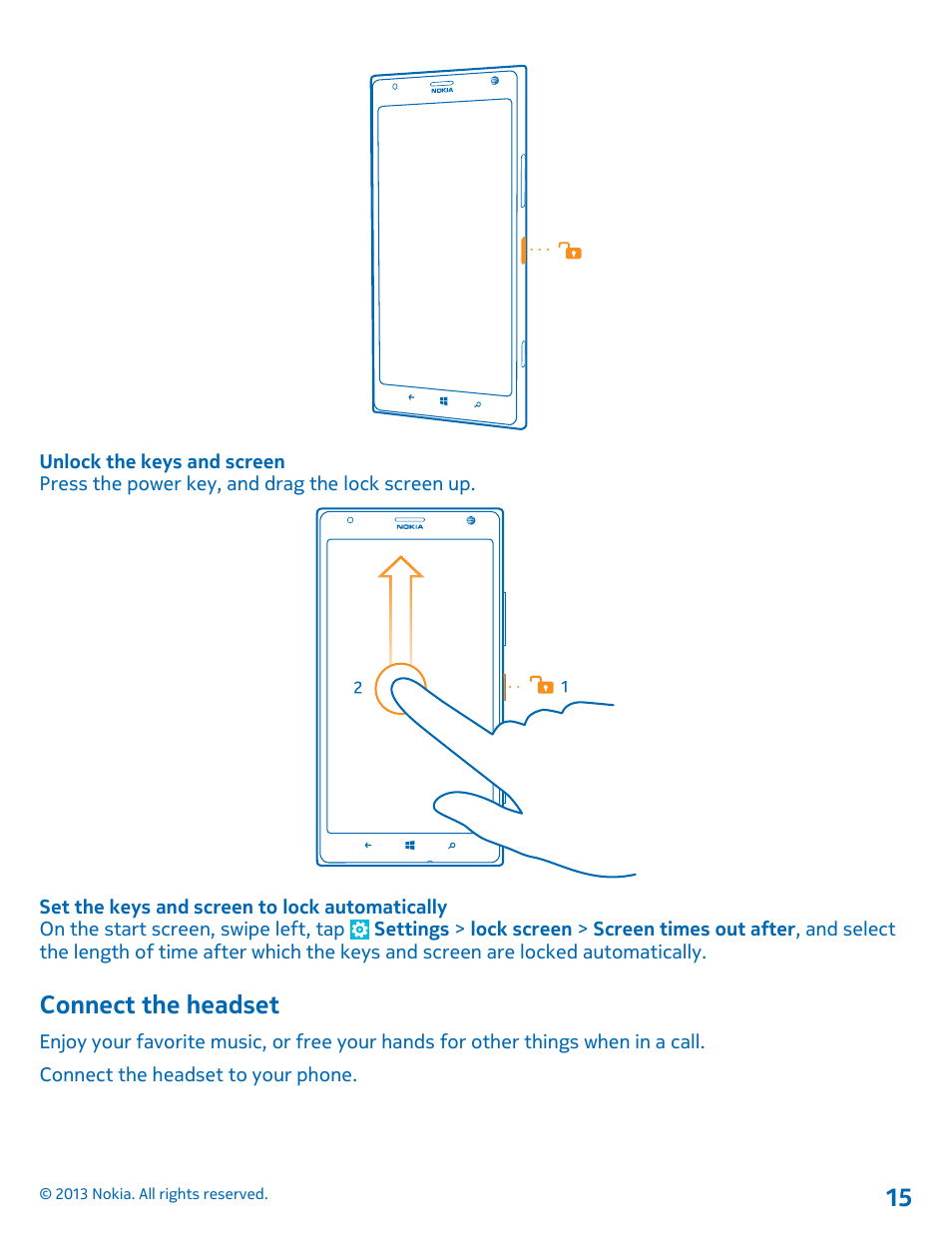 NOKIA

Unlock the keys and screen
Press the power key, and drag the lock screen up.

NOKIA

2

1

Set the keys and screen to lock automatically
On the start screen, swipe left, tap Settings > lock screen > Screen times out after, and select the length of time after which the keys and screen are locked automatically.

Connect the headset

Enjoy your favorite music, or free your hands for other things when in a call.

Connect the headset to your phone.

© 2013 Nokia. All rights reserved.

15